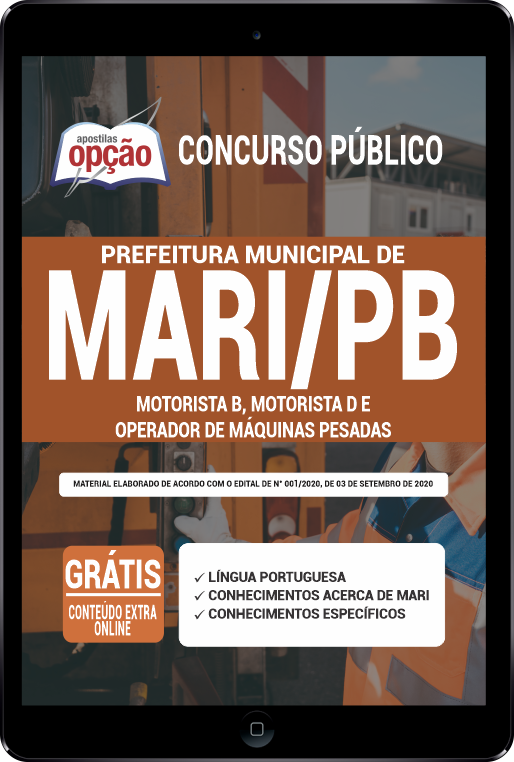 apostilas
opção

CONCURSO PÚBLICO

PREFEITURA MUNICIPAL DE
MARI/PB
MOTORISTA B, MOTORISTA D E
OPERADOR DE MÁQUINAS PESADAS

MATERIAL ELABORADO DE ACORDO COM O EDITAL DE Nº 001/2020, DE 03 DE SETEMBRO DE 2020

GRÁTIS
CONTEÚDO EXTRA ONLINE

✓ LÍNGUA PORTUGUESA
✓ CONHECIMENTOS ACERCA DE MARI
✓ CONHECIMENTOS ESPECÍFICOS